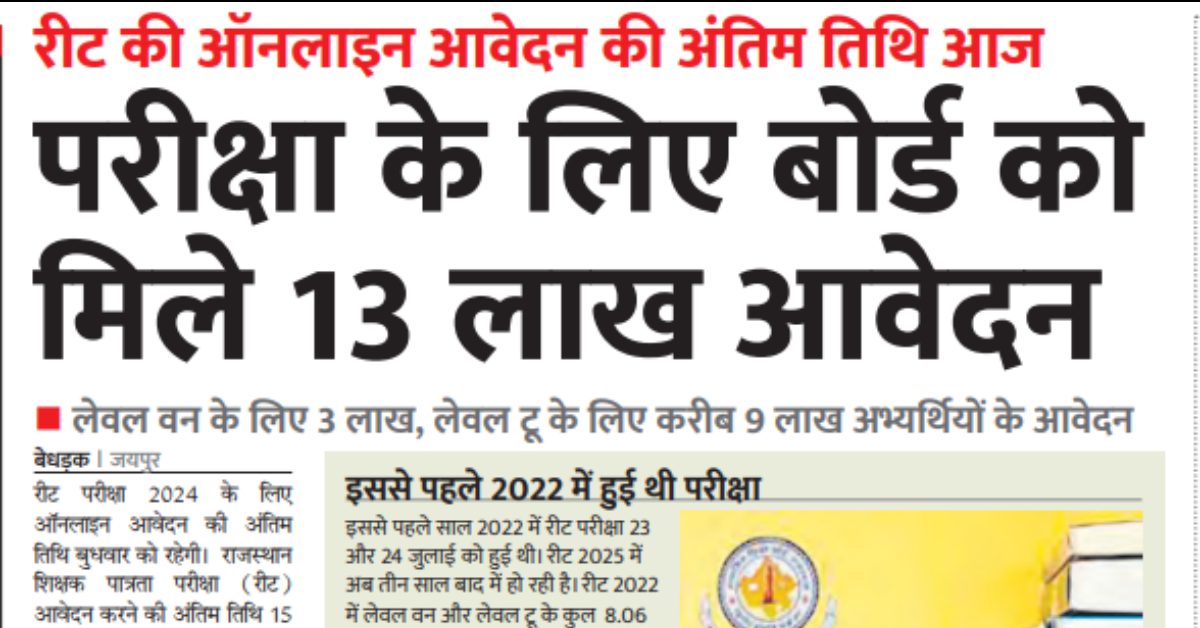 रीट की ऑनलाइन आवेदन की अंतिम तिथि आज

परीक्षा के लिए बोर्ड को मिले 13 लाख आवेदन

■ लेवल वन के लिए 3 लाख, लेवल टू के लिए करीब 9 लाख अभ्यर्थियों के आवेदन

बेधड़क | जयपुर

रीट परीक्षा 2024 के लिए ऑनलाइन आवेदन की अंतिम तिथि बुधवार को रहेगी। राजस्थान शिक्षक पात्रता परीक्षा (रीट) आवेदन करने की अंतिम तिथि 15

इससे पहले 2022 में हुई थी परीक्षा

इससे पहले साल 2022 में रीट परीक्षा 23 और 24 जुलाई को हुई थी। रीट 2025 में अब तीन साल बाद में हो रही है। रीट 2022 में लेवल वन और लेवल टू के कुल 8.06